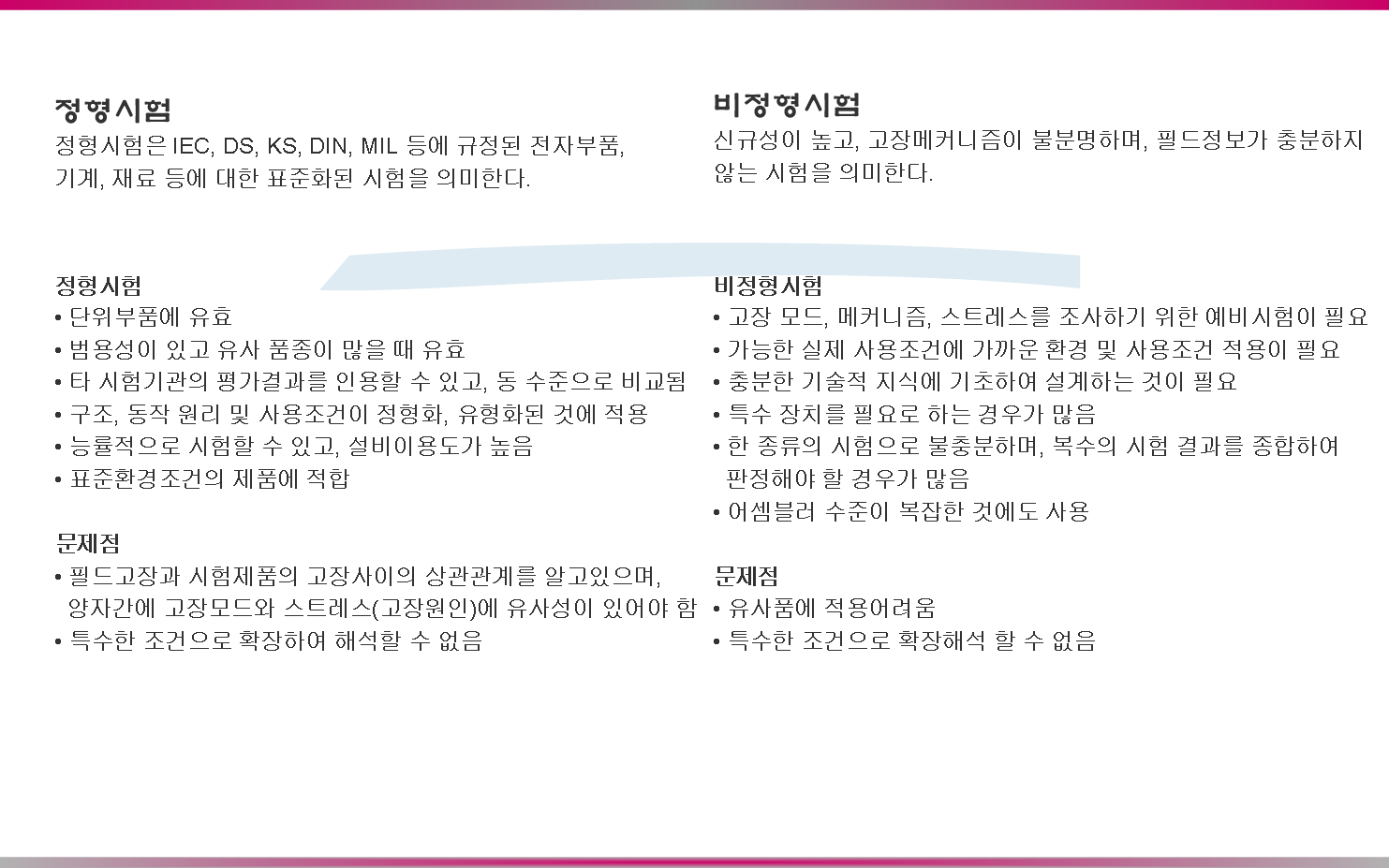 정형시험

정형시험은 IEC, DS, KS, DIN, MIL 등에 규정된 전자부품, 기계, 재료 등에 대한 표준화된 시험을 의미한다.

정형시험
• 단위부품에 유효
• 범용성이 있고 유사 품종이 많을 때 유효
• 타 시험기관의 평가결과를 인용할 수 있고, 동 수준으로 비교됨
• 구조, 동작 원리 및 사용조건이 정형화, 유형화된 것에 적용
• 능률적으로 시험할 수 있고, 설비이용도가 높음
• 표준환경조건의 제품에 적합

문제점
• 필드고장과 시험제품의 고장사이의 상관관계를 알고있으며, 양자간에 고장모드와 스트레스(고장원인)에 유사성이 있어야 함
• 특수한 조건으로 확장하여 해석할 수 없음

비정형시험

신규성이 높고, 고장메커니즘이 불분명하며, 필드정보가 충분하지 않는 시험을 의미한다.

비정형시험
• 고장 모드, 메커니즘, 스트레스를 조사하기 위한 예비시험이 필요
• 가능한 실제 사용조건에 가까운 환경 및 사용조건 적용이 필요
• 충분한 기술적 지식에 기초하여 설계하는 것이 필요
• 특수 장치를 필요로 하는 경우가 많음
• 한 종류의 시험으로 불충분하며, 복수의 시험 결과를 종합하여 판정해야 할 경우가 많음
• 어셈블러 수준이 복잡한 것에도 사용

문제점
• 유사품에 적용어려움
• 특수한 조건으로 확장해석 할 수 없음